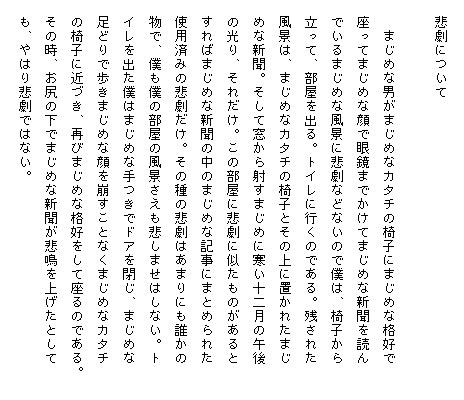 悲劇について

まじめな男がまじめなカタチの椅子にまじめな格好で座ってまじめな顔で眼鏡までかけてまじめな新聞を読んでいるまじめな風景に悲劇などないので僕は、椅子から立って、部屋を出る。トイレに行くのである。残された風景は、まじめなカタチの椅子とその上に置かれたまじめな新聞。そして窓から射すまじめに寒い十二月の午後の光り、それだけ。この部屋に悲劇に似たものがあるとすればまじめな新聞の中のまじめな記事にまとめられた使用済みの悲劇だけ。その種の悲劇はあまりにも誰かの物で、僕も僕の部屋の風景さえも悲しませはしない。トイレを出た僕はまじめな手つきでドアを閉じ、まじめな足どりで歩きまじめな顔を崩すことなくまじめなカタチの椅子に近づき、再びまじめな格好をして座るのである。その時、お尻の下でまじめな新聞が悲鳴を上げたとしても、やはり悲劇ではない。